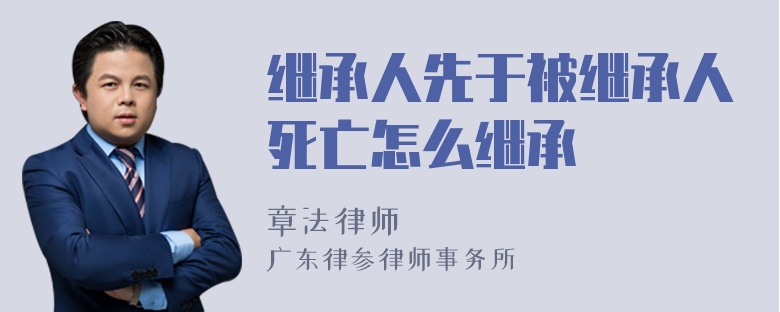 继承人先于被继承人死亡怎么继承

章法律师
广东律参律师事务所